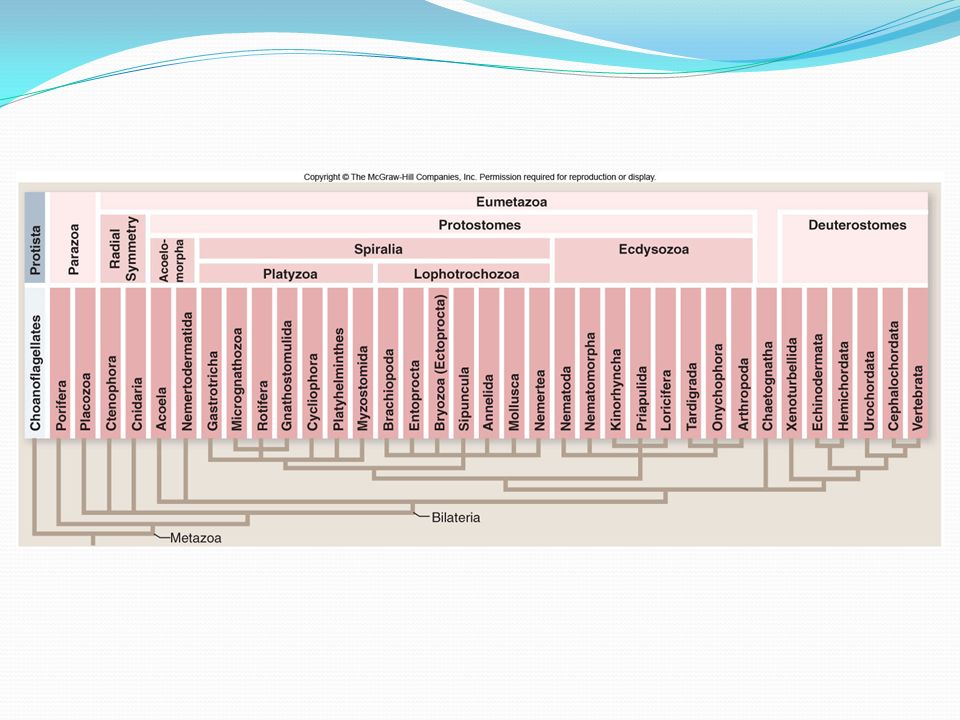 Copyright © The McGraw-Hill Companies, Inc. Permission required for reproduction or display.

Protista
Parazoa
Eumetazoa
Radial Symmetry
Protostomes
Deuterostomes
Acoelomorpha
Spiralia
Ecdysozoa
Platyzoa
Lophotrochozoa

Choanoflagellates
Porifera
Placozoa
Ctenophora
Cnidaria
Acoela
Nemertodermatida
Gastrotricha
Micrognathozoa
Rotifera
Gnathostomulida
Cycliophora
Platyhelminthes
Myzostomida
Brachiopoda
Entoprocta
Bryozoa (Ectoprocta)
Sipuncula
Annelida
Mollusca
Nemertea
Nematoda
Nematomorpha
Kinorhyncha
Priapulida
Loricifera
Tardigrada
Onychophora
Arthropoda
Chaetognatha
Xenoturbellida
Echinodermata
Hemichordata
Urochordata
Cephalochordata
Vertebrata

Bilateria
Metazoa